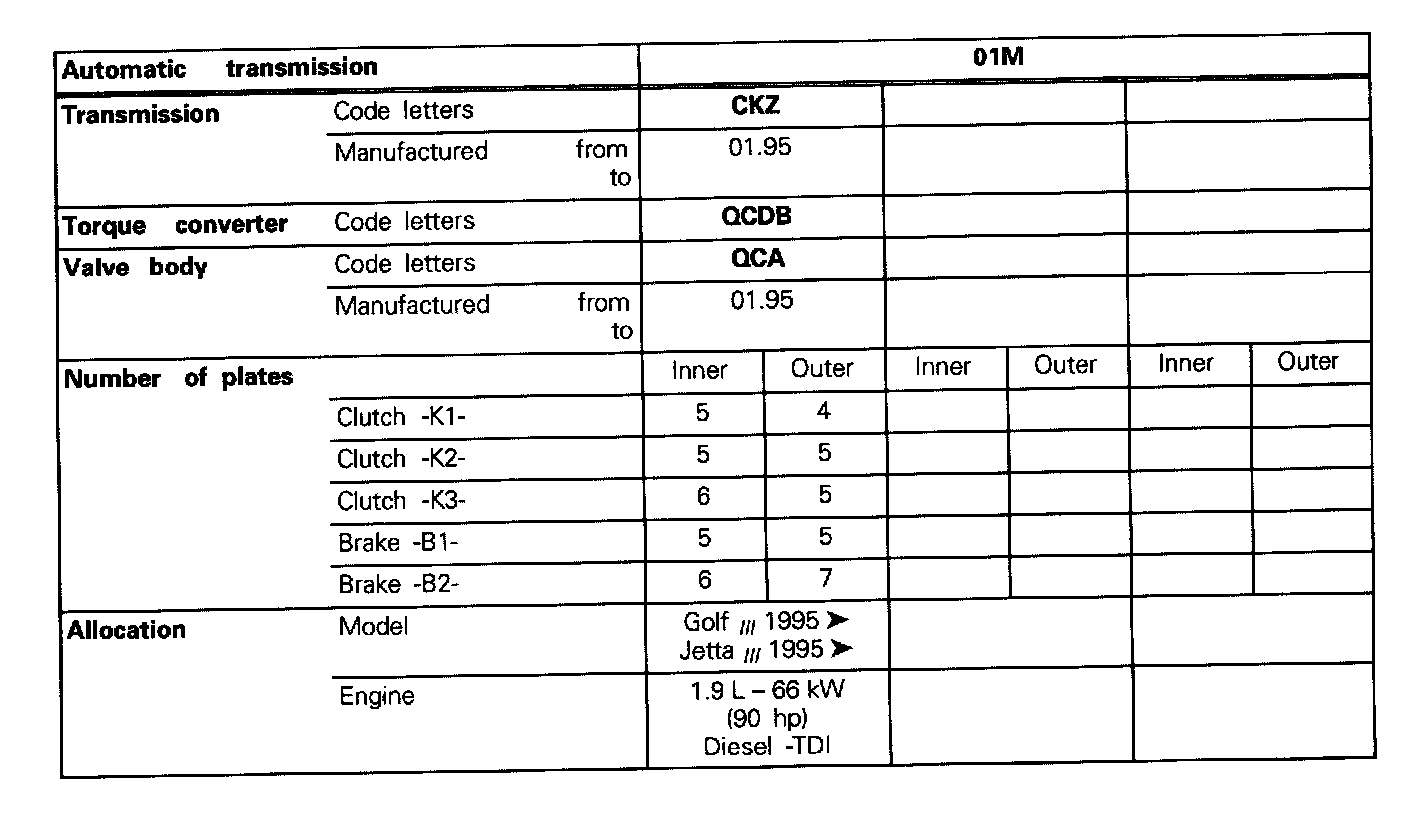 | Automatic transmission | | 01M | | | | | |
|---|---|---|---|---|---|---|---|
| Transmission | Code letters | CKZ | | | | | |
| | Manufactured from to | 01.95 | | | | | |
| Torque converter | Code letters | QCDB | | | | | |
| Valve body | Code letters | QCA | | | | | |
| | Manufactured from to | 01.95 | | | | | |
| Number of plates | | Inner | Outer | Inner | Outer | Inner | Outer |
| | Clutch -K1- | 5 | 4 | | | | |
| | Clutch -K2- | 5 | 5 | | | | |
| | Clutch -K3- | 6 | 5 | | | | |
| | Brake -B1- | 5 | 5 | | | | |
| | Brake -B2- | 6 | 7 | | | | |
| Allocation | Model | Golf III 1995 ➤ Jetta III 1995 ➤ | | | | | |
| | Engine | 1.9 L – 66 kW (90 hp) Diesel -TDI | | | | | |